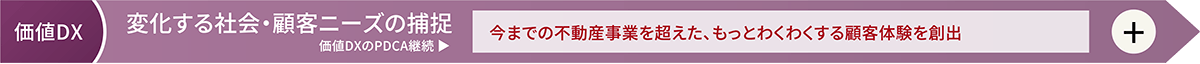 価値DX

変化する社会・顧客ニーズの捕捉

価値DXのPDCA継続 ▶

今までの不動産事業を超えた、もっとわくわくする顧客体験を創出

+